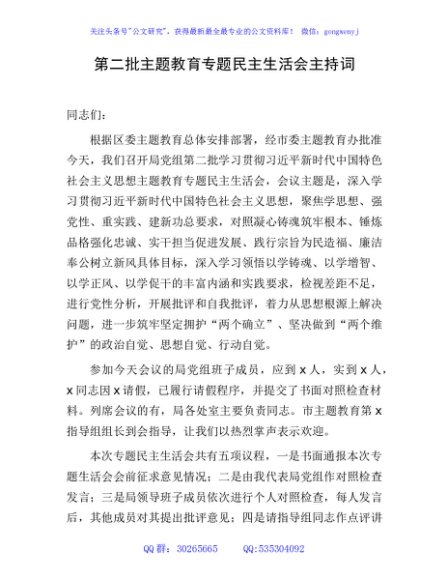 关注头条号"公文研究"，获得最新最全最专业的公文资料库！ 微信：gongwenyj

第二批主题教育专题民主生活会主持词

同志们：

根据区委主题教育总体安排部署，经市委主题教育办批准今天，我们召开局党组第二批学习贯彻习近平新时代中国特色社会主义思想主题教育专题民主生活会，会议主题是，深入学习贯彻习近平新时代中国特色社会主义思想，聚焦学思想、强党性、重实践、建新功总要求，对照凝心铸魂筑牢根本、锤炼品格强化忠诚、实干担当促进发展、践行宗旨为民造福、廉洁奉公树立新风具体目标，深入学习领悟以学铸魂、以学增智、以学正风、以学促干的丰富内涵和实践要求，检视差距不足，进行党性分析，开展批评和自我批评，着力从思想根源上解决问题，进一步筑牢坚定拥护"两个确立"、坚决做到"两个维护"的政治自觉、思想自觉、行动自觉。

参加今天会议的局党组班子成员，应到 x 人，实到 x 人，x 同志因 x 请假，已履行请假程序，并提交了书面对照检查材料。列席会议的有，局各处室主要负责同志。市主题教育第 x 指导组组长到会指导，让我们以热烈掌声表示欢迎。

本次专题民主生活会共有五项议程，一是书面通报本次专题生活会会前征求意见情况；二是由我代表局党组作对照检查发言；三是局领导班子成员依次进行个人对照检查，每人发言后，其他成员对其提出批评意见；四是请指导组同志作点评讲

QQ 群：30265665 QQ:535304092